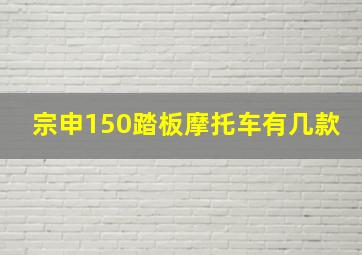 宗申150踏板摩托车有几款